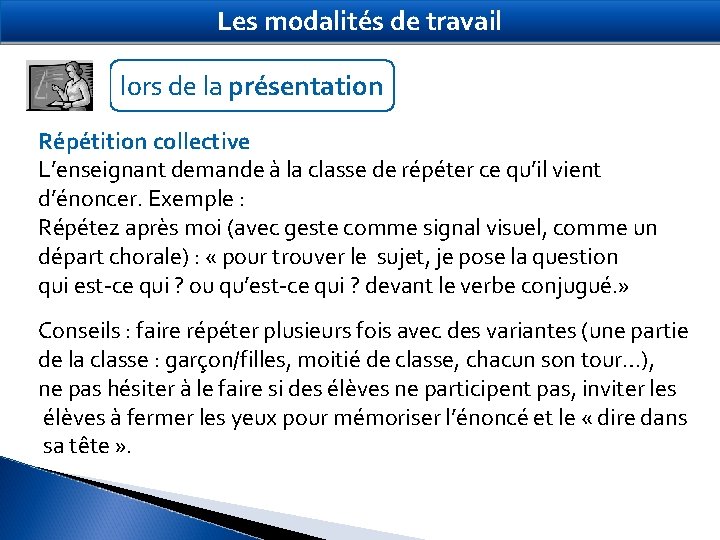 Les modalités de travail

lors de la présentation

Répétition collective
L'enseignant demande à la classe de répéter ce qu'il vient d'énoncer. Exemple :
Répétez après moi (avec geste comme signal visuel, comme un départ chorale) : « pour trouver le sujet, je pose la question qui est-ce qui ? ou qu'est-ce qui ? devant le verbe conjugué.»

Conseils : faire répéter plusieurs fois avec des variantes (une partie de la classe : garçon/filles, moitié de classe, chacun son tour…), ne pas hésiter à le faire si des élèves ne participent pas, inviter les élèves à fermer les yeux pour mémoriser l'énoncé et le « dire dans sa tête ».